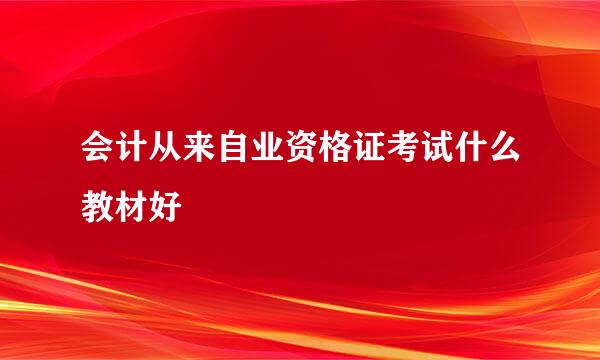 会计从来自业资格证考试什么教材好